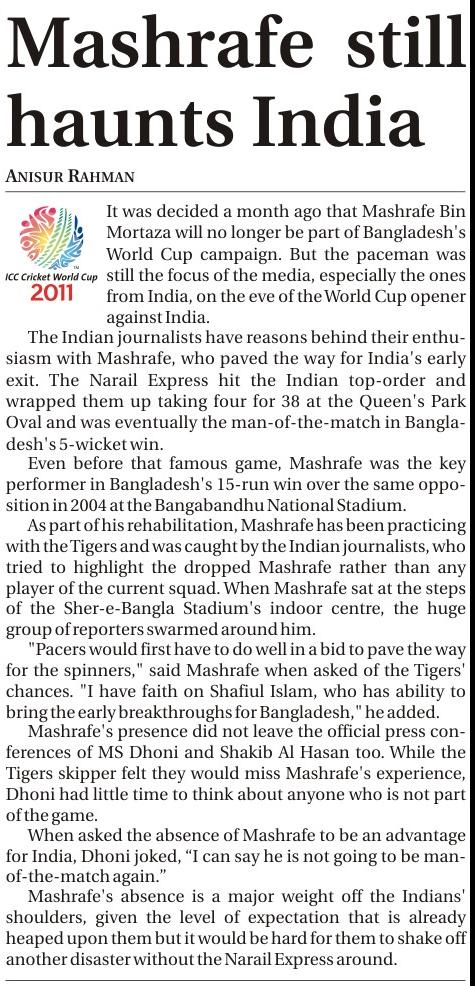 Mashrafe still haunts India

ANISUR RAHMAN

ICC Cricket World Cup 2011

It was decided a month ago that Mashrafe Bin Mortaza will no longer be part of Bangladesh's World Cup campaign. But the paceman was still the focus of the media, especially the ones from India, on the eve of the World Cup opener against India.

The Indian journalists have reasons behind their enthusiasm with Mashrafe, who paved the way for India's early exit. The Narail Express hit the Indian top-order and wrapped them up taking four for 38 at the Queen's Park Oval and was eventually the man-of-the-match in Bangladesh's 5-wicket win.

Even before that famous game, Mashrafe was the key performer in Bangladesh's 15-run win over the same opposition in 2004 at the Bangabandhu National Stadium.

As part of his rehabilitation, Mashrafe has been practicing with the Tigers and was caught by the Indian journalists, who tried to highlight the dropped Mashrafe rather than any player of the current squad. When Mashrafe sat at the steps of the Sher-e-Bangla Stadium's indoor centre, the huge group of reporters swarmed around him.

"Pacers would first have to do well in a bid to pave the way for the spinners," said Mashrafe when asked of the Tigers' chances. "I have faith on Shafiul Islam, who has ability to bring the early breakthroughs for Bangladesh," he added.

Mashrafe's presence did not leave the official press conferences of MS Dhoni and Shakib Al Hasan too. While the Tigers skipper felt they would miss Mashrafe's experience, Dhoni had little time to think about anyone who is not part of the game.

When asked the absence of Mashrafe to be an advantage for India, Dhoni joked, “I can say he is not going to be man-of-the-match again.”

Mashrafe's absence is a major weight off the Indians' shoulders, given the level of expectation that is already heaped upon them but it would be hard for them to shake off another disaster without the Narail Express around.